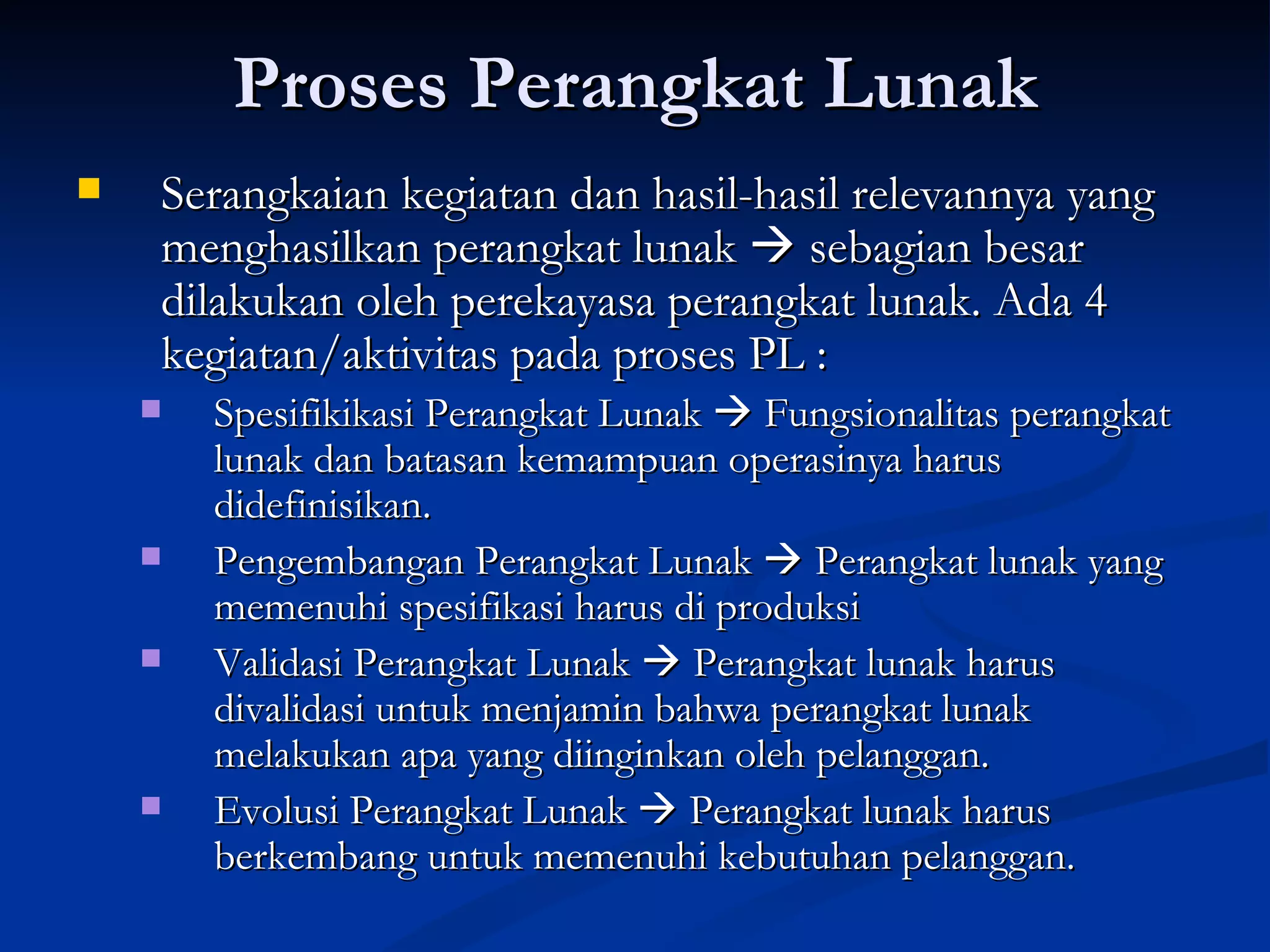 Proses Perangkat Lunak

Serangkaian kegiatan dan hasil-hasil relevannya yang menghasilkan perangkat lunak → sebagian besar dilakukan oleh perekayasa perangkat lunak. Ada 4 kegiatan/aktivitas pada proses PL :

Spesifikikasi Perangkat Lunak → Fungsionalitas perangkat lunak dan batasan kemampuan operasinya harus didefinisikan.

Pengembangan Perangkat Lunak → Perangkat lunak yang memenuhi spesifikasi harus di produksi

Validasi Perangkat Lunak → Perangkat lunak harus divalidasi untuk menjamin bahwa perangkat lunak melakukan apa yang diinginkan oleh pelanggan.

Evolusi Perangkat Lunak → Perangkat lunak harus berkembang untuk memenuhi kebutuhan pelanggan.